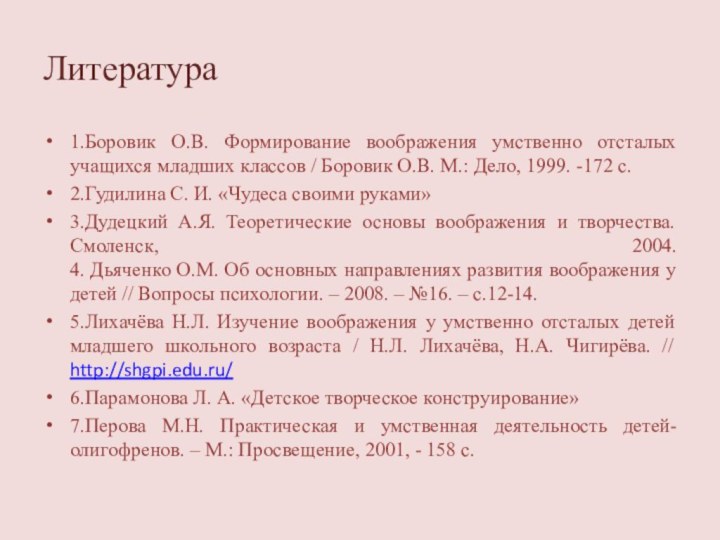 Литература

• 1.Боровик О.В. Формирование воображения умственно отсталых учащихся младших классов / Боровик О.В. М.: Дело, 1999. -172 с.
• 2.Гудилина С. И. «Чудеса своими руками»
• 3.Дудецкий А.Я. Теоретические основы воображения и творчества. Смоленск, 2004.
4. Дьяченко О.М. Об основных направлениях развития воображения у детей // Вопросы психологии. – 2008. – №16. – с.12-14.
• 5.Лихачёва Н.Л. Изучение воображения у умственно отсталых детей младшего школьного возраста / Н.Л. Лихачёва, Н.А. Чигирёва. // http://shgpi.edu.ru/
• 6.Парамонова Л. А. «Детское творческое конструирование»
• 7.Перова М.Н. Практическая и умственная деятельность детей-олигофренов. – М.: Просвещение, 2001, - 158 с.